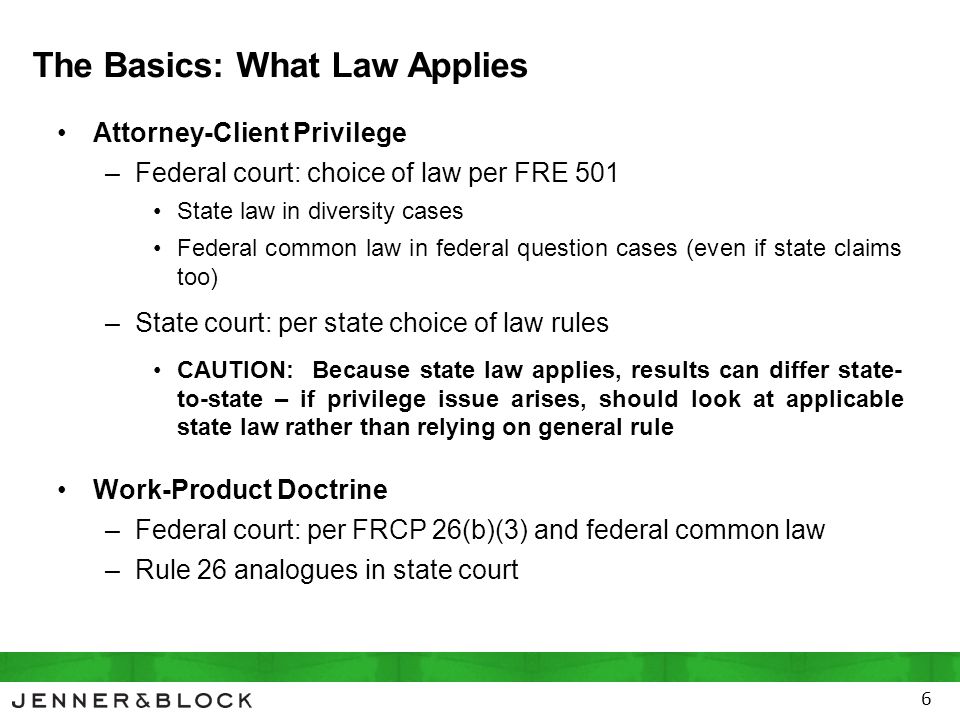 The Basics: What Law Applies

• Attorney-Client Privilege

– Federal court: choice of law per FRE 501

• State law in diversity cases

• Federal common law in federal question cases (even if state claims too)

– State court: per state choice of law rules

• CAUTION: Because state law applies, results can differ state-to-state – if privilege issue arises, should look at applicable state law rather than relying on general rule

• Work-Product Doctrine

– Federal court: per FRCP 26(b)(3) and federal common law

– Rule 26 analogues in state court

JENNER&BLOCK

6